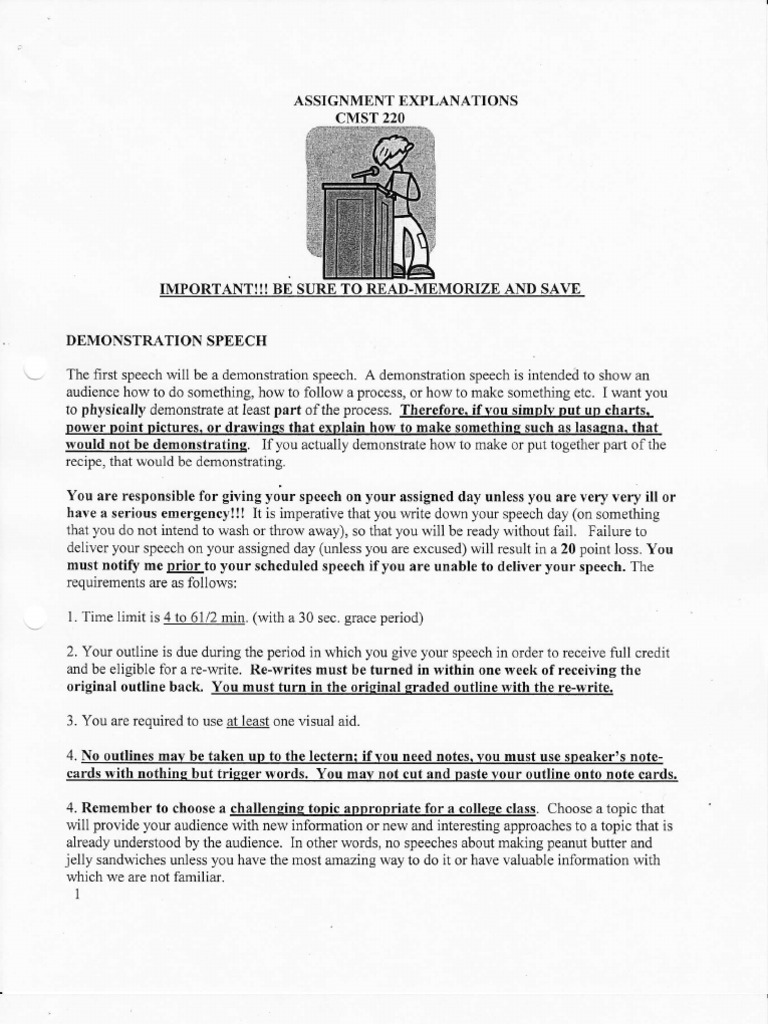 ASSIGNMENT EXPLANATIONS
CMST 220

IMPORTANT!!! BE SURE TO READ-MEMORIZE AND SAVE

DEMONSTRATION SPEECH

The first speech will be a demonstration speech. A demonstration speech is intended to show an audience how to do something, how to follow a process, or how to make something etc. I want you to physically demonstrate at least part of the process. Therefore, if you simply put up charts, power point pictures, or drawings that explain how to make something such as lasagna, that would not be demonstrating. If you actually demonstrate how to make or put together part of the recipe, that would be demonstrating.

You are responsible for giving your speech on your assigned day unless you are very very ill or have a serious emergency!!! It is imperative that you write down your speech day (on something that you do not intend to wash or throw away), so that you will be ready without fail. Failure to deliver your speech on your assigned day (unless you are excused) will result in a 20 point loss. You must notify me prior to your scheduled speech if you are unable to deliver your speech. The requirements are as follows:

1. Time limit is 4 to 61/2 min. (with a 30 sec. grace period)

2. Your outline is due during the period in which you give your speech in order to receive full credit and be eligible for a re-write. Re-writes must be turned in within one week of receiving the original outline back. You must turn in the original graded outline with the re-write.

3. You are required to use at least one visual aid.

4. No outlines may be taken up to the lectern; if you need notes, you must use speaker's note-cards with nothing but trigger words. You may not cut and paste your outline onto note cards.

4. Remember to choose a challenging topic appropriate for a college class. Choose a topic that will provide your audience with new information or new and interesting approaches to a topic that is already understood by the audience. In other words, no speeches about making peanut butter and jelly sandwiches unless you have the most amazing way to do it or have valuable information with which we are not familiar.

1